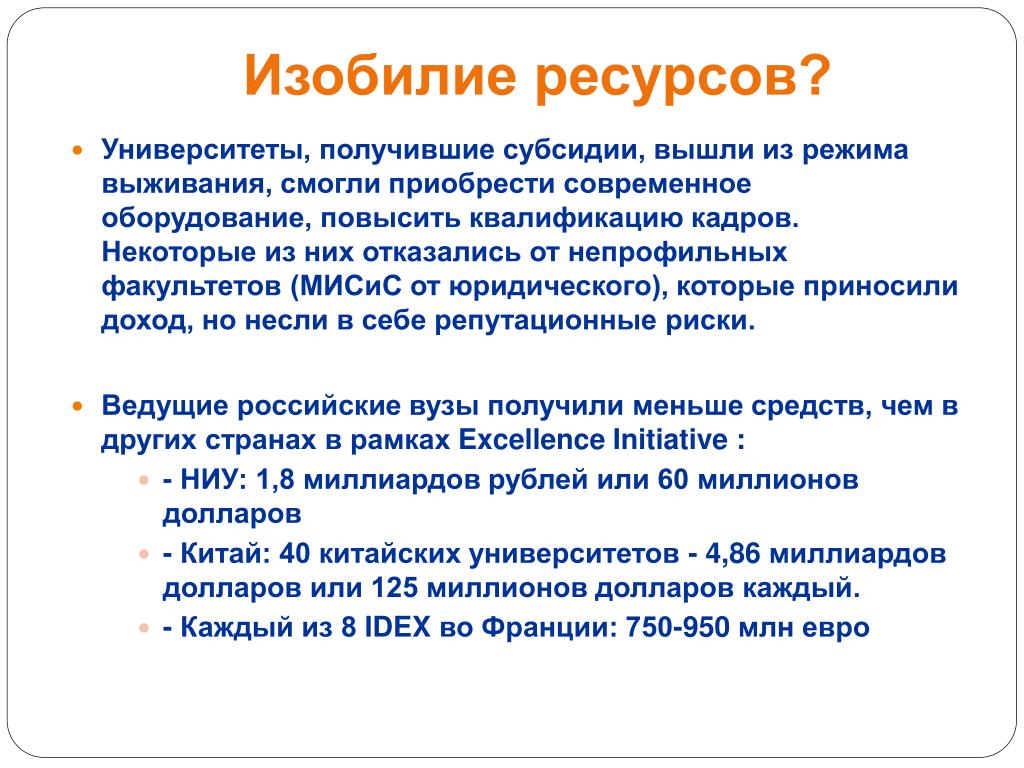 Изобилие ресурсов?

Университеты, получившие субсидии, вышли из режима выживания, смогли приобрести современное оборудование, повысить квалификацию кадров. Некоторые из них отказались от непрофильных факультетов (МИСиС от юридического), которые приносили доход, но несли в себе репутационные риски.

Ведущие российские вузы получили меньше средств, чем в других странах в рамках Excellence Initiative :

- НИУ: 1,8 миллиардов рублей или 60 миллионов долларов
- Китай: 40 китайских университетов - 4,86 миллиардов долларов или 125 миллионов долларов каждый.
- Каждый из 8 IDEX во Франции: 750-950 млн евро